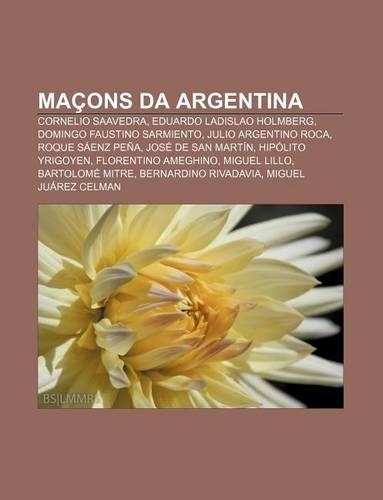 MAÇONS DA ARGENTINA

CORNELIO SAAVEDRA, EDUARDO LADISLAO HOLMBERG, DOMINGO FAUSTINO SARMIENTO, JULIO ARGENTINO ROCA, ROQUE SÁENZ PEÑA, JOSÉ DE SAN MARTÍN, HIPÓLITO YRIGOYEN, FLORENTINO AMEGHINO, MIGUEL LILLO, BARTOLOMÉ MITRE, BERNARDINO RIVADAVIA, MIGUEL JUÁREZ CELMAN

BS|LMMR